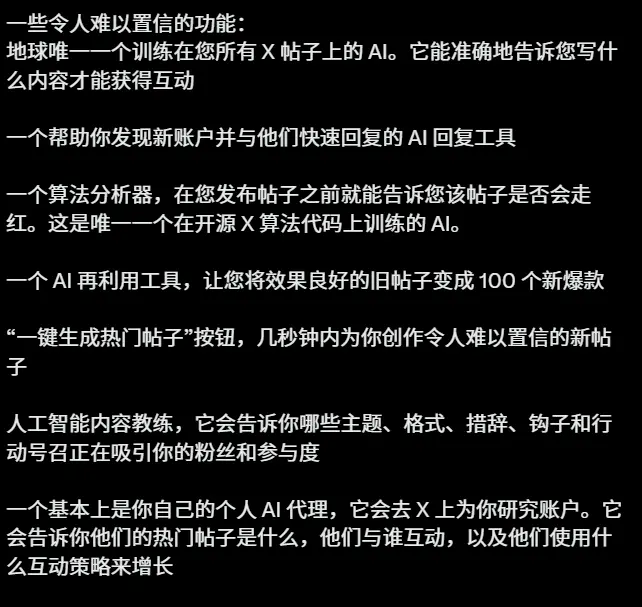 一些令人难以置信的功能：
地球唯一一个训练在您所有 X 帖子上的 AI。它能准确地告诉您写什么内容才能获得互动

一个帮助你发现新账户并与他们快速回复的 AI 回复工具

一个算法分析器，在您发布帖子之前就能告诉您该帖子是否会走红。这是唯一一个在开源 X 算法代码上训练的 AI。

一个 AI 再利用工具，让您将效果良好的旧帖子变成 100 个新爆款

“一键生成热门帖子”按钮，几秒钟内为你创作令人难以置信的新帖子

人工智能内容教练，它会告诉你哪些主题、格式、措辞、钩子和行动号召正在吸引你的粉丝和参与度

一个基本上是你自己的个人 AI 代理，它会去 X 上为你研究账户。它会告诉你他们的热门帖子是什么，他们与谁互动，以及他们使用什么互动策略来增长